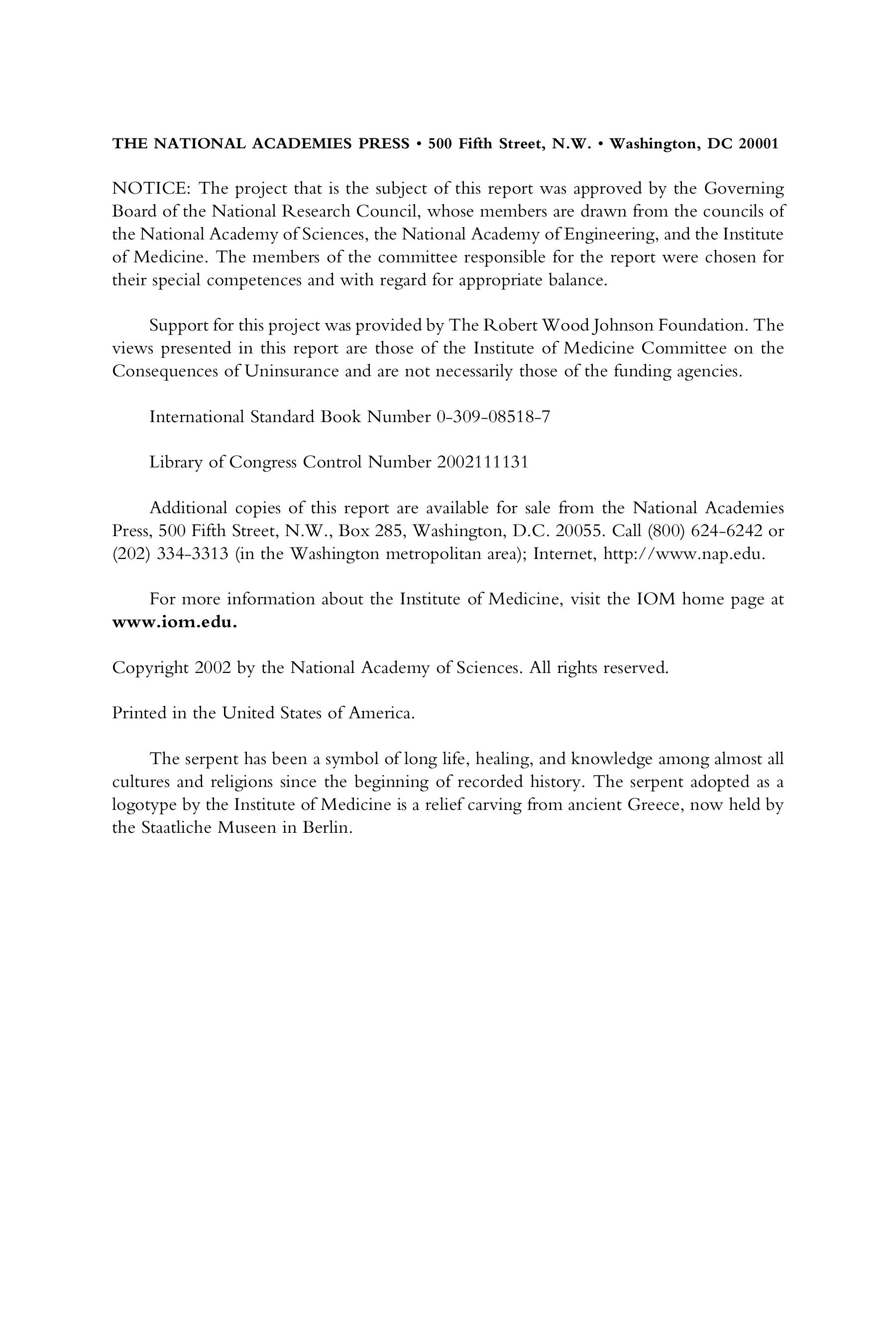 THE NATIONAL ACADEMIES PRESS • 500 Fifth Street, N.W. • Washington, DC 20001

NOTICE: The project that is the subject of this report was approved by the Governing Board of the National Research Council, whose members are drawn from the councils of the National Academy of Sciences, the National Academy of Engineering, and the Institute of Medicine. The members of the committee responsible for the report were chosen for their special competences and with regard for appropriate balance.

Support for this project was provided by The Robert Wood Johnson Foundation. The views presented in this report are those of the Institute of Medicine Committee on the Consequences of Uninsurance and are not necessarily those of the funding agencies.

International Standard Book Number 0-309-08518-7

Library of Congress Control Number 2002111131

Additional copies of this report are available for sale from the National Academies Press, 500 Fifth Street, N.W., Box 285, Washington, D.C. 20055. Call (800) 624-6242 or (202) 334-3313 (in the Washington metropolitan area); Internet, http://www.nap.edu.

For more information about the Institute of Medicine, visit the IOM home page at www.iom.edu.

Copyright 2002 by the National Academy of Sciences. All rights reserved.

Printed in the United States of America.

The serpent has been a symbol of long life, healing, and knowledge among almost all cultures and religions since the beginning of recorded history. The serpent adopted as a logotype by the Institute of Medicine is a relief carving from ancient Greece, now held by the Staatliche Museen in Berlin.